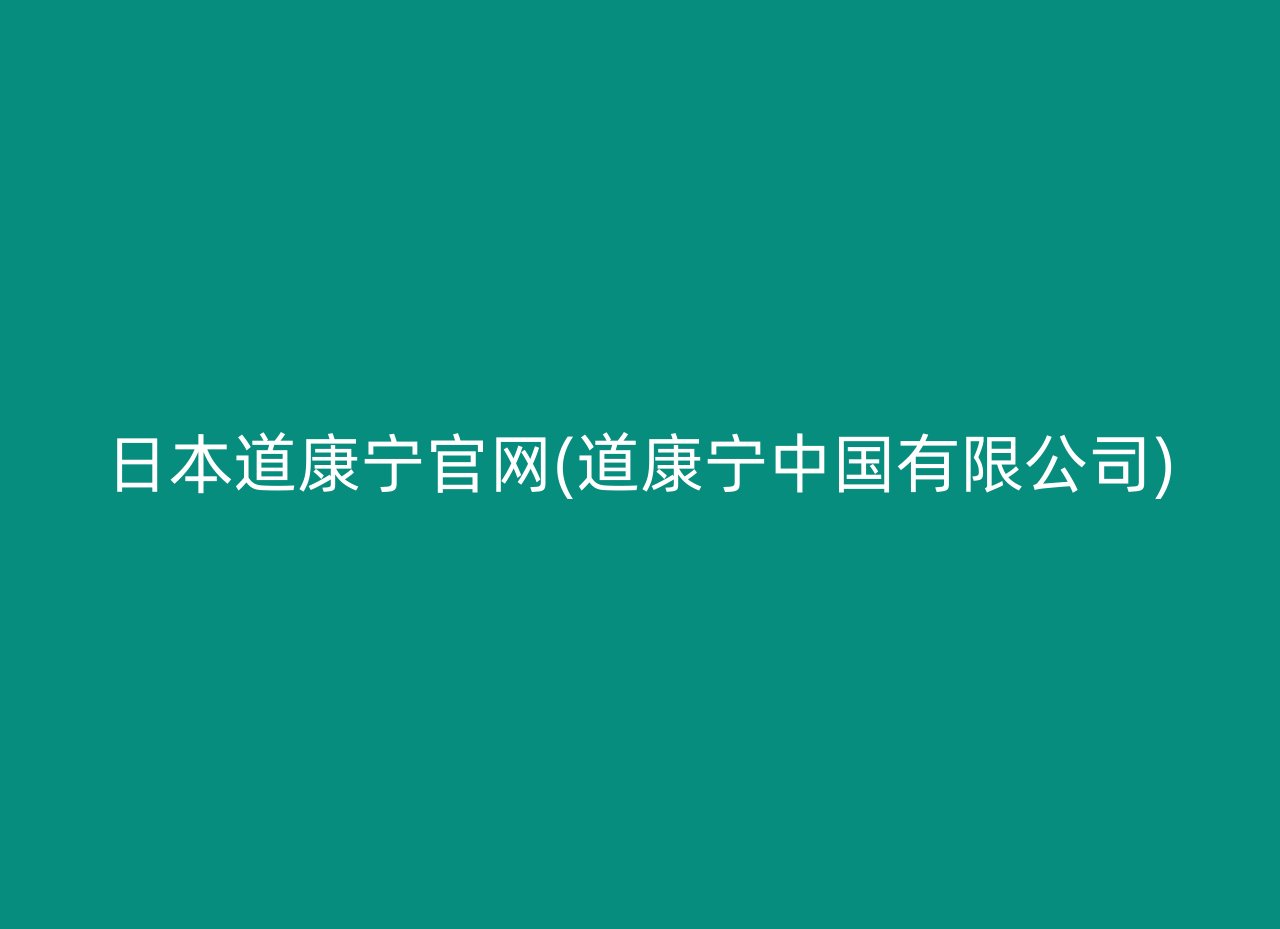 日本道康宁官网(道康宁中国有限公司)